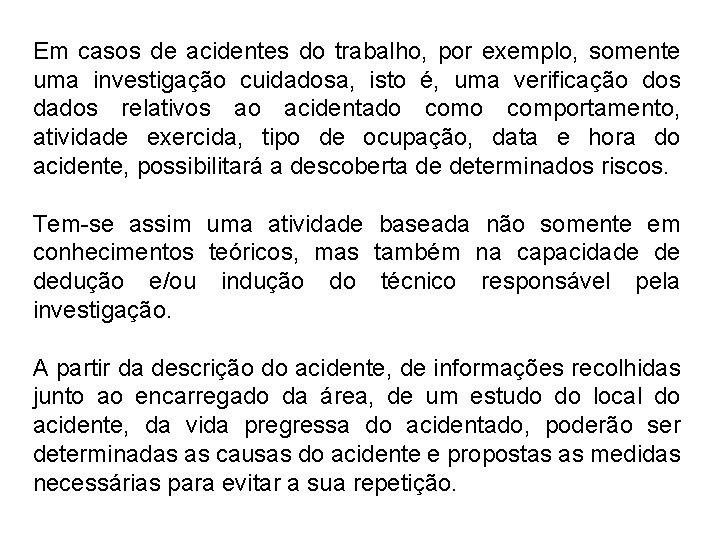 Em casos de acidentes do trabalho, por exemplo, somente uma investigação cuidadosa, isto é, uma verificação dos dados relativos ao acidentado como comportamento, atividade exercida, tipo de ocupação, data e hora do acidente, possibilitará a descoberta de determinados riscos.

Tem-se assim uma atividade baseada não somente em conhecimentos teóricos, mas também na capacidade de dedução e/ou indução do técnico responsável pela investigação.

A partir da descrição do acidente, de informações recolhidas junto ao encarregado da área, de um estudo do local do acidente, da vida pregressa do acidentado, poderão ser determinadas as causas do acidente e propostas as medidas necessárias para evitar a sua repetição.